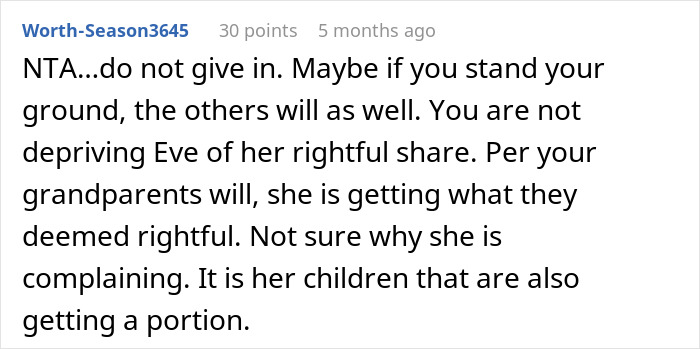 Worth-Season3645 30 points 5 months ago

NTA...do not give in. Maybe if you stand your ground, the others will as well. You are not depriving Eve of her rightful share. Per your grandparents will, she is getting what they deemed rightful. Not sure why she is complaining. It is her children that are also getting a portion.